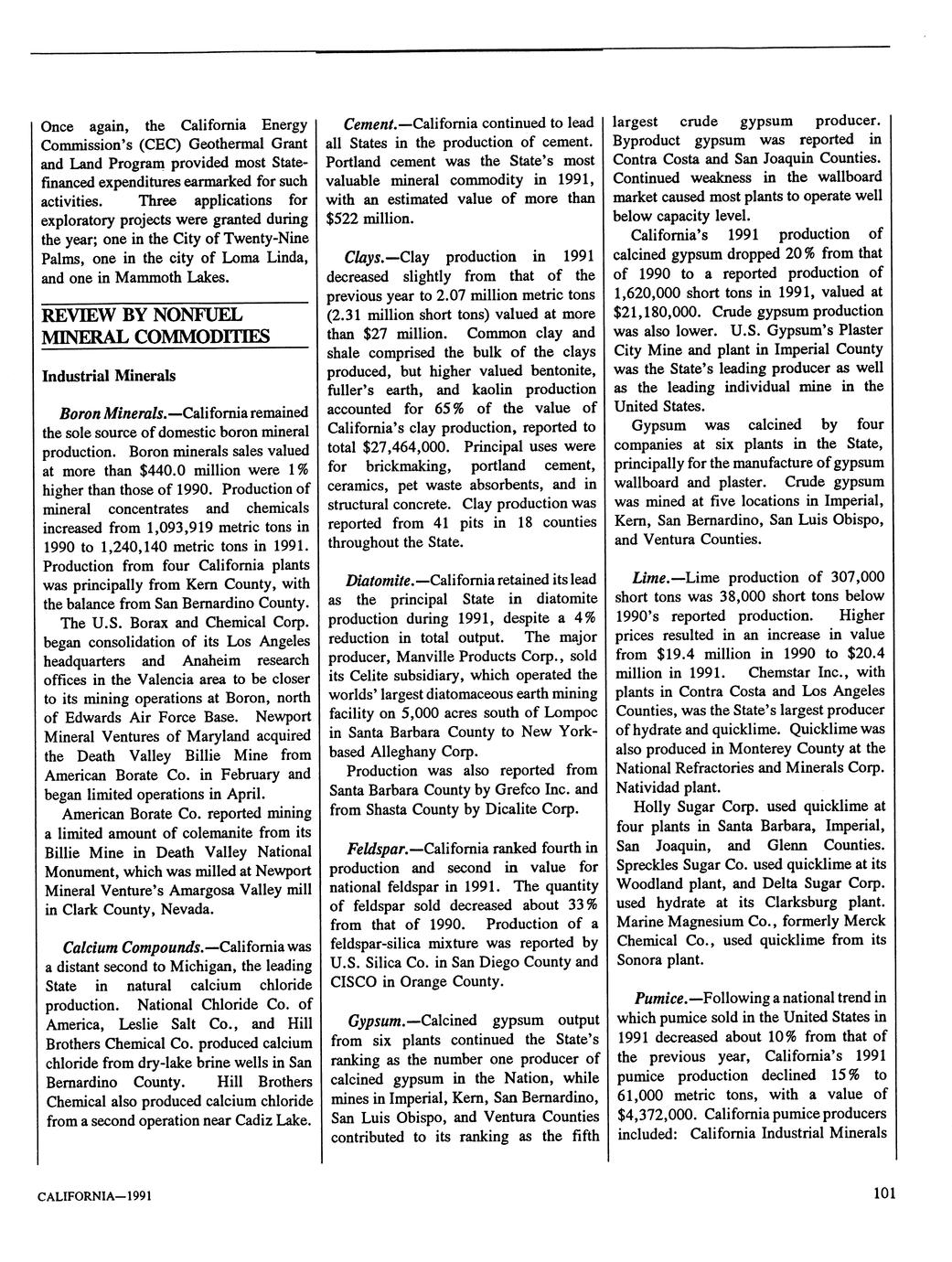 Once again, the California Energy Commission's (CEC) Geothermal Grant and Land Program provided most State-financed expenditures earmarked for such activities. Three applications for exploratory projects were granted during the year; one in the City of Twenty-Nine Palms, one in the city of Loma Linda, and one in Mammoth Lakes.

REVIEW BY NONFUEL MINERAL COMMODITIES

Industrial Minerals

Boron Minerals.—California remained the sole source of domestic boron mineral production. Boron minerals sales valued at more than \$440.0 million were 1% higher than those of 1990. Production of mineral concentrates and chemicals increased from 1,093,919 metric tons in 1990 to 1,240,140 metric tons in 1991. Production from four California plants was principally from Kern County, with the balance from San Bernardino County.

The U.S. Borax and Chemical Corp. began consolidation of its Los Angeles headquarters and Anaheim research offices in the Valencia area to be closer to its mining operations at Boron, north of Edwards Air Force Base. Newport Mineral Ventures of Maryland acquired the Death Valley Billie Mine from American Borate Co. in February and began limited operations in April.

American Borate Co. reported mining a limited amount of colemanite from its Billie Mine in Death Valley National Monument, which was milled at Newport Mineral Venture's Amargosa Valley mill in Clark County, Nevada.

Calcium Compounds.—California was a distant second to Michigan, the leading State in natural calcium chloride production. National Chloride Co. of America, Leslie Salt Co., and Hill Brothers Chemical Co. produced calcium chloride from dry-lake brine wells in San Bernardino County. Hill Brothers Chemical also produced calcium chloride from a second operation near Cadiz Lake.

Cement.—California continued to lead all States in the production of cement. Portland cement was the State's most valuable mineral commodity in 1991, with an estimated value of more than \$522 million.

Clays.—Clay production in 1991 decreased slightly from that of the previous year to 2.07 million metric tons (2.31 million short tons) valued at more than \$27 million. Common clay and shale comprised the bulk of the clays produced, but higher valued bentonite, fuller's earth, and kaolin production accounted for 65% of the value of California's clay production, reported to total \$27,464,000. Principal uses were for brickmaking, portland cement, ceramics, pet waste absorbents, and in structural concrete. Clay production was reported from 41 pits in 18 counties throughout the State.

Diatomite.—California retained its lead as the principal State in diatomite production during 1991, despite a 4% reduction in total output. The major producer, Manville Products Corp., sold its Celite subsidiary, which operated the worlds' largest diatomaceous earth mining facility on 5,000 acres south of Lompoc in Santa Barbara County to New York-based Alleghany Corp.

Production was also reported from Santa Barbara County by Grefco Inc. and from Shasta County by Dicalite Corp.

Feldspar.—California ranked fourth in production and second in value for national feldspar in 1991. The quantity of feldspar sold decreased about 33% from that of 1990. Production of a feldspar-silica mixture was reported by U.S. Silica Co. in San Diego County and CISCO in Orange County.

Gypsum.—Calcined gypsum output from six plants continued the State's ranking as the number one producer of calcined gypsum in the Nation, while mines in Imperial, Kern, San Bernardino, San Luis Obispo, and Ventura Counties contributed to its ranking as the fifth largest crude gypsum producer. Byproduct gypsum was reported in Contra Costa and San Joaquin Counties. Continued weakness in the wallboard market caused most plants to operate well below capacity level.

California's 1991 production of calcined gypsum dropped 20% from that of 1990 to a reported production of 1,620,000 short tons in 1991, valued at \$21,180,000. Crude gypsum production was also lower. U.S. Gypsum's Plaster City Mine and plant in Imperial County was the State's leading producer as well as the leading individual mine in the United States.

Gypsum was calcined by four companies at six plants in the State, principally for the manufacture of gypsum wallboard and plaster. Crude gypsum was mined at five locations in Imperial, Kern, San Bernardino, San Luis Obispo, and Ventura Counties.

Lime.—Lime production of 307,000 short tons was 38,000 short tons below 1990's reported production. Higher prices resulted in an increase in value from \$19.4 million in 1990 to \$20.4 million in 1991. Chemstar Inc., with plants in Contra Costa and Los Angeles Counties, was the State's largest producer of hydrate and quicklime. Quicklime was also produced in Monterey County at the National Refractories and Minerals Corp. Natividad plant.

Holly Sugar Corp. used quicklime at four plants in Santa Barbara, Imperial, San Joaquin, and Glenn Counties. Spreckles Sugar Co. used quicklime at its Woodland plant, and Delta Sugar Corp. used hydrate at its Clarksburg plant. Marine Magnesium Co., formerly Merck Chemical Co., used quicklime from its Sonora plant.

Pumice.—Following a national trend in which pumice sold in the United States in 1991 decreased about 10% from that of the previous year, California's 1991 pumice production declined 15% to 61,000 metric tons, with a value of \$4,372,000. California pumice producers included: California Industrial Minerals

CALIFORNIA—1991

101